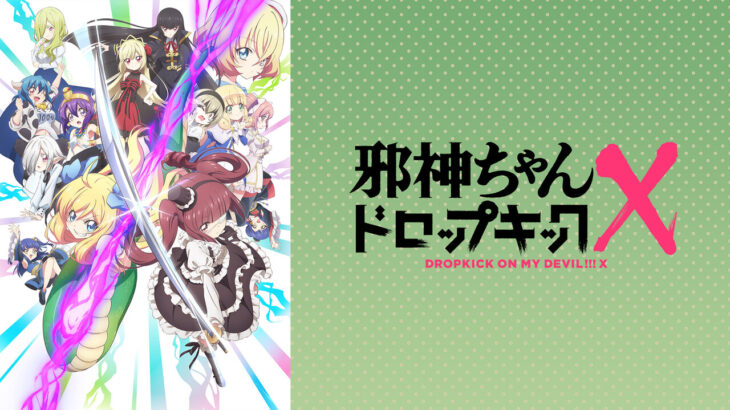 邪神ちゃん
ドロップキック X
DROPKICK ON MY DEVIL!!! X